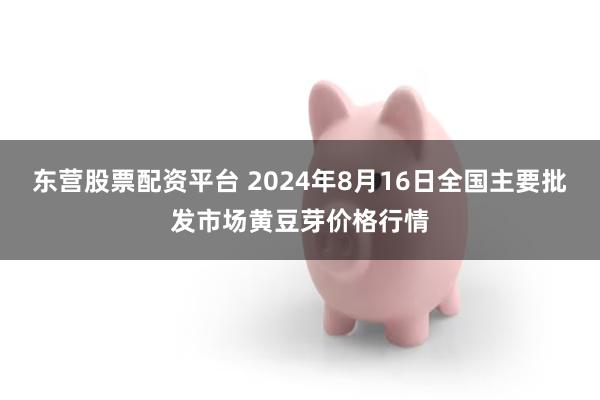 东营股票配资平台 2024年8月16日全国主要批发市场黄豆芽价格行情